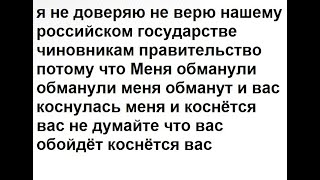 я не доверяю не верю нашему российском государстве чиновникам правительство потому что Меня обманули обманули меня обманут и вас коснулась меня и коснётся вас не думайте что вас обойдёт коснётся вас